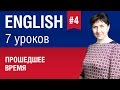 ENGLISH #4
7 уроков

ПРОШЕДШЕЕ
ВРЕМЯ